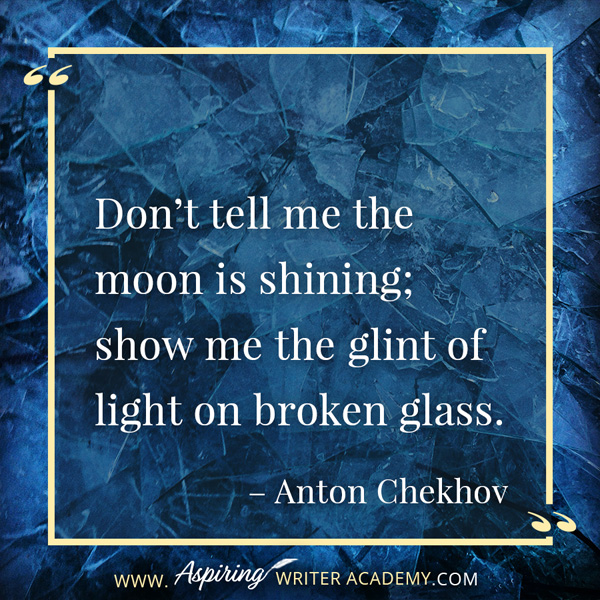 “

Don’t tell me the moon is shining; show me the glint of light on broken glass.

– Anton Chekhov

”

WWW. Aspiring WRITER ACADEMY.COM